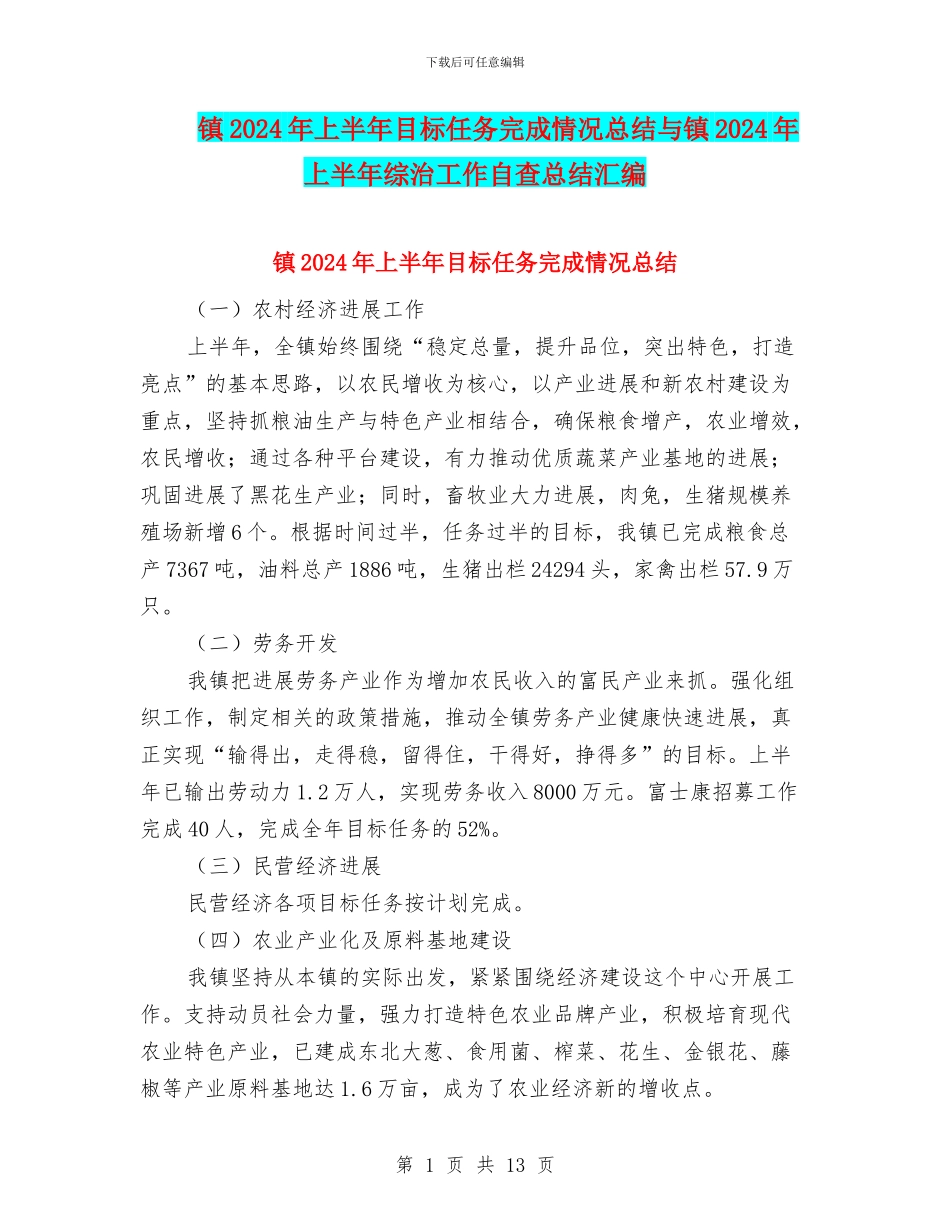 下载后可任意编辑

镇2024年上半年目标任务完成情况总结与镇2024年上半年综治工作自查总结汇编

镇2024年上半年目标任务完成情况总结

（一）农村经济进展工作

上半年，全镇始终围绕“稳定总量，提升品位，突出特色，打造亮点”的基本思路，以农民增收为核心，以产业进展和新农村建设为重点，坚持抓粮油生产与特色产业相结合，确保粮食增产，农业增效，农民增收；通过各种平台建设，有力推动优质蔬菜产业基地的进展；巩固进展了黑花生产业；同时，畜牧业大力进展，肉兔，生猪规模养殖场新增6个。根据时间过半，任务过半的目标，我镇已完成粮食总产7367吨，油料总产1886吨，生猪出栏24294头，家禽出栏57.9万只。

（二）劳务开发

我镇把进展劳务产业作为增加农民收入的富民产业来抓。强化组织工作，制定相关的政策措施，推动全镇劳务产业健康快速进展，真正实现“输得出，走得稳，留得住，干得好，挣得多”的目标。上半年已输出劳动力1.2万人，实现劳务收入8000万元。富士康招募工作完成40人，完成全年目标任务的52%。

（三）民营经济进展

民营经济各项目标任务按计划完成。

（四）农业产业化及原料基地建设

我镇坚持从本镇的实际出发，紧紧围绕经济建设这个中心开展工作。支持动员社会力量，强力打造特色农业品牌产业，积极培育现代农业特色产业，已建成东北大葱、食用菌、榨菜、花生、金银花、藤椒等产业原料基地达1.6万亩，成为了农业经济新的增收点。

第 1 页 共 13 页